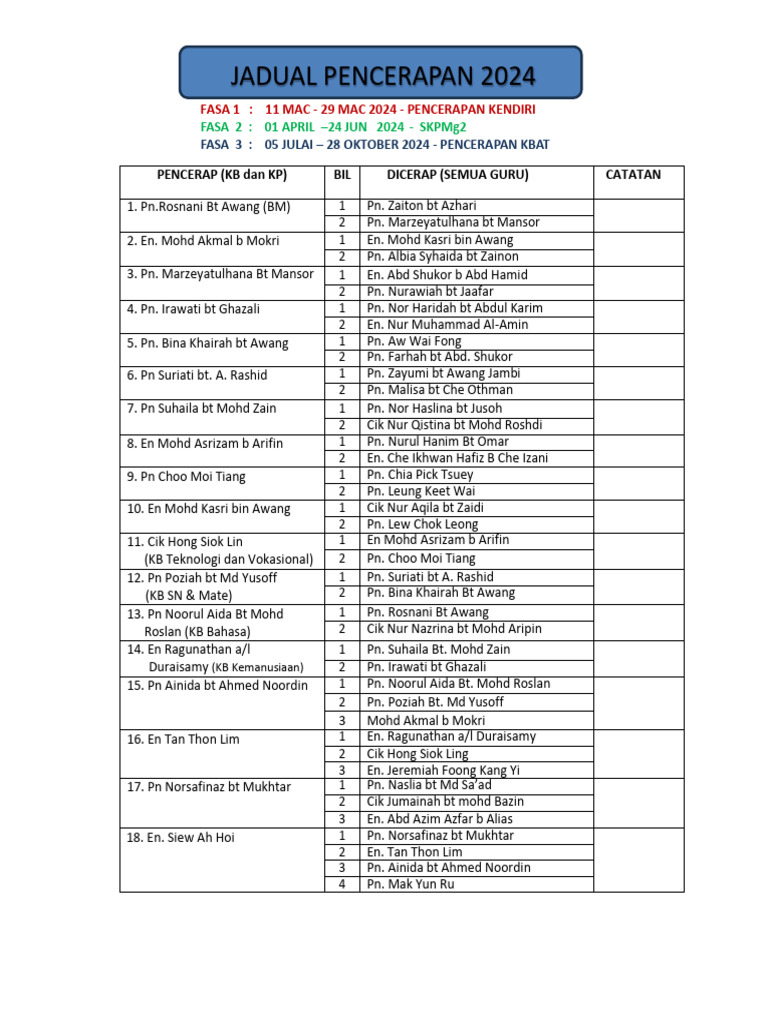 JADUAL PENCERAPAN 2024

FASA 1 : 11 MAC - 29 MAC 2024 - PENCERAPAN KENDIRI
FASA 2 : 01 APRIL –24 JUN 2024 - SKPMg2
FASA 3 : 05 JULAI – 28 OKTOBER 2024 - PENCERAPAN KBAT

| PENCERAP (KB dan KP) | BIL | DICERAP (SEMUA GURU) | CATATAN |
|---|---|---|---|
| 1. Pn.Rosnani Bt Awang (BM) | 1 | Pn. Zaiton bt Azhari | |
| | 2 | Pn. Marzeyatulhana bt Mansor | |
| 2. En. Mohd Akmal b Mokri | 1 | En. Mohd Kasri bin Awang | |
| | 2 | Pn. Albia Syhaida bt Zainon | |
| 3. Pn. Marzeyatulhana Bt Mansor | 1 | En. Abd Shukor b Abd Hamid | |
| | 2 | Pn. Nurawiah bt Jaafar | |
| 4. Pn. Irawati bt Ghazali | 1 | Pn. Nor Haridah bt Abdul Karim | |
| | 2 | En. Nur Muhammad Al-Amin | |
| 5. Pn. Bina Khairah bt Awang | 1 | Pn. Aw Wai Fong | |
| | 2 | Pn. Farhah bt Abd. Shukor | |
| 6. Pn Suriati bt. A. Rashid | 1 | Pn. Zayumi bt Awang Jambi | |
| | 2 | Pn. Malisa bt Che Othman | |
| 7. Pn Suhaila bt Mohd Zain | 1 | Pn. Nor Haslina bt Jusoh | |
| | 2 | Cik Nur Qistina bt Mohd Roshdi | |
| 8. En Mohd Asrizam b Arifin | 1 | Pn. Nurul Hanim Bt Omar | |
| | 2 | En. Che Ikhwan Hafiz B Che Izani | |
| 9. Pn Choo Moi Tiang | 1 | Pn. Chia Pick Tsuey | |
| | 2 | Pn. Leung Keet Wai | |
| 10. En Mohd Kasri bin Awang | 1 | Cik Nur Aqila bt Zaidi | |
| | 2 | Pn. Lew Chok Leong | |
| 11. Cik Hong Siok Lin (KB Teknologi dan Vokasional) | 1 | En Mohd Asrizam b Arifin | |
| | 2 | Pn. Choo Moi Tiang | |
| 12. Pn Poziah bt Md Yusoff (KB SN & Mate) | 1 | Pn. Suriati bt A. Rashid | |
| | 2 | Pn. Bina Khairah Bt Awang | |
| 13. Pn Noorul Aida Bt Mohd Roslan (KB Bahasa) | 1 | Pn. Rosnani Bt Awang | |
| | 2 | Cik Nur Nazrina bt Mohd Aripin | |
| 14. En Ragunathan a/l Duraisamy (KB Kemanusiaan) | 1 | Pn. Suhaila Bt. Mohd Zain | |
| | 2 | Pn. Irawati bt Ghazali | |
| 15. Pn Ainida bt Ahmed Noordin | 1 | Pn. Noorul Aida Bt. Mohd Roslan | |
| | 2 | Pn. Poziah Bt. Md Yusoff | |
| | 3 | Mohd Akmal b Mokri | |
| 16. En Tan Thon Lim | 1 | En. Ragunathan a/l Duraisamy | |
| | 2 | Cik Hong Siok Ling | |
| | 3 | En. Jeremiah Foong Kang Yi | |
| 17. Pn Norsafinaz bt Mukhtar | 1 | Pn. Naslia bt Md Sa'ad | |
| | 2 | Cik Jumainah bt mohd Bazin | |
| | 3 | En. Abd Azim Azfar b Alias | |
| 18. En. Siew Ah Hoi | 1 | Pn. Norsafinaz bt Mukhtar | |
| | 2 | En. Tan Thon Lim | |
| | 3 | Pn. Ainida bt Ahmed Noordin | |
| | 4 | Pn. Mak Yun Ru | |